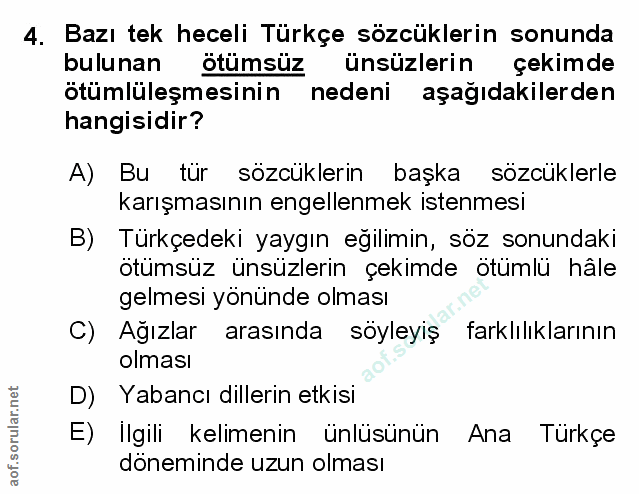 4. Bazı tek heceli Türkçe sözcüklerin sonunda bulunan ötümsüz ünsüzlerin çekimde ötümlüleşmesinin nedeni aşağıdakilerden hangisidir?

A) Bu tür sözcüklerin başka sözcüklerle karışmasının engellenmek istenmesi

B) Türkçedeki yaygın eğilimin, söz sonundaki ötümsüz ünsüzlerin çekimde ötümlü hâle gelmesi yönünde olması

C) Ağızlar arasında söyleyiş farklılıklarının olması

D) Yabancı dillerin etkisi

E) İlgili kelimenin ünlüsünün Ana Türkçe döneminde uzun olması

aof.sorular.net

aof.sorular.net